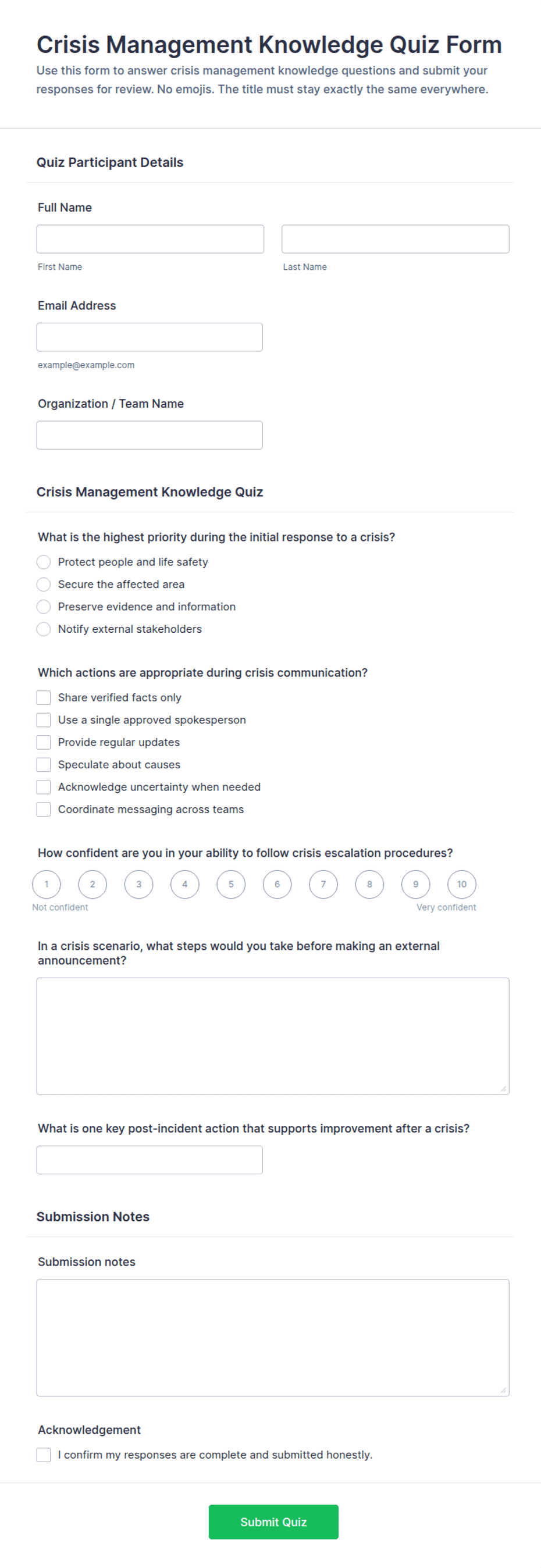 Crisis Management Knowledge Quiz Form

Use this form to answer crisis management knowledge questions and submit your responses for review. No emojis. The title must stay exactly the same everywhere.

Quiz Participant Details

Full Name

First Name

Last Name

Email Address

example@example.com

Organization / Team Name

Crisis Management Knowledge Quiz

What is the highest priority during the initial response to a crisis?

Protect people and life safety

Secure the affected area

Preserve evidence and information

Notify external stakeholders

Which actions are appropriate during crisis communication?

Share verified facts only

Use a single approved spokesperson

Provide regular updates

Speculate about causes

Acknowledge uncertainty when needed

Coordinate messaging across teams

How confident are you in your ability to follow crisis escalation procedures?

1 2 3 4 5 6 7 8 9 10

Not confident

Very confident

In a crisis scenario, what steps would you take before making an external announcement?

What is one key post-incident action that supports improvement after a crisis?

Submission Notes

Submission notes

Acknowledgement

I confirm my responses are complete and submitted honestly.

Submit Quiz